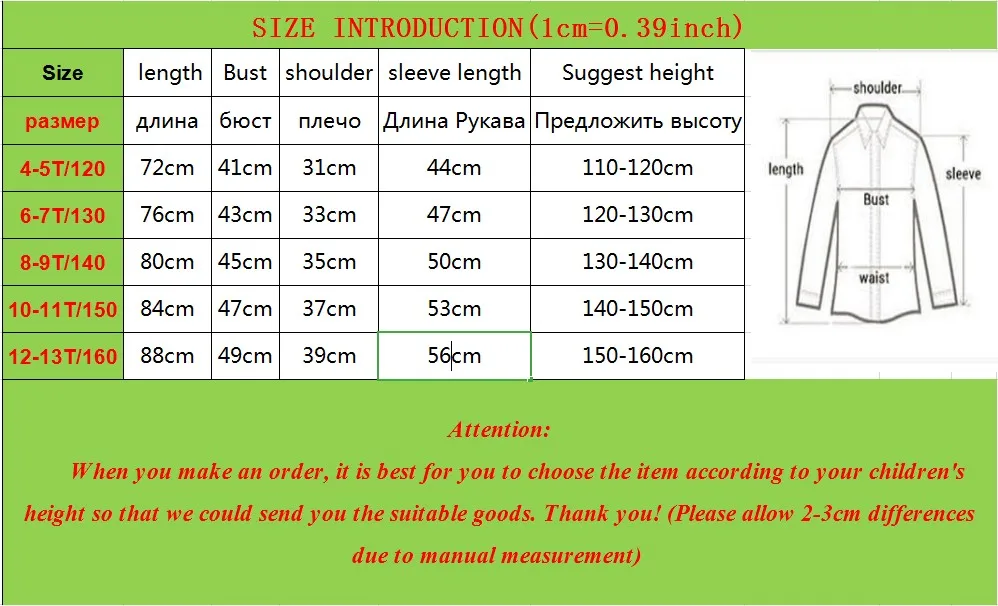 SIZE INTRODUCTION(1cm=0.39inch)

| Size | length | Bust | shoulder | sleeve length | Suggest height |
|---|---|---|---|---|---|
| размер | длина | бюст | плечо | Длина Рукава | Предложить высоту |
| 4-5T/120 | 72cm | 41cm | 31cm | 44cm | 110-120cm |
| 6-7T/130 | 76cm | 43cm | 33cm | 47cm | 120-130cm |
| 8-9T/140 | 80cm | 45cm | 35cm | 50cm | 130-140cm |
| 10-11T/150 | 84cm | 47cm | 37cm | 53cm | 140-150cm |
| 12-13T/160 | 88cm | 49cm | 39cm | 56cm | 150-160cm |

shoulder
length
sleeve
Bust
waist

Attention:
When you make an order, it is best for you to choose the item according to your children's height so that we could send you the suitable goods. Thank you! (Please allow 2-3cm differences due to manual measurement)